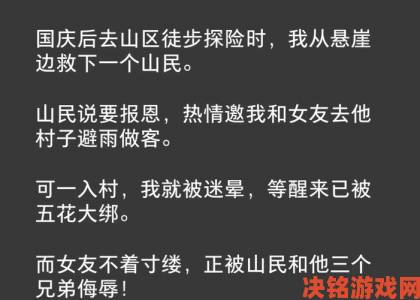 国庆后去山区徒步探险时，我从悬崖边救下一个山民。

山民说要报恩，热情邀我和女友去他村子避雨做客。

可一入村，我就被迷晕，等醒来已被五花大绑。

而女友不着寸缕，正被山民和他三个兄弟侮辱！

决铭游戏网